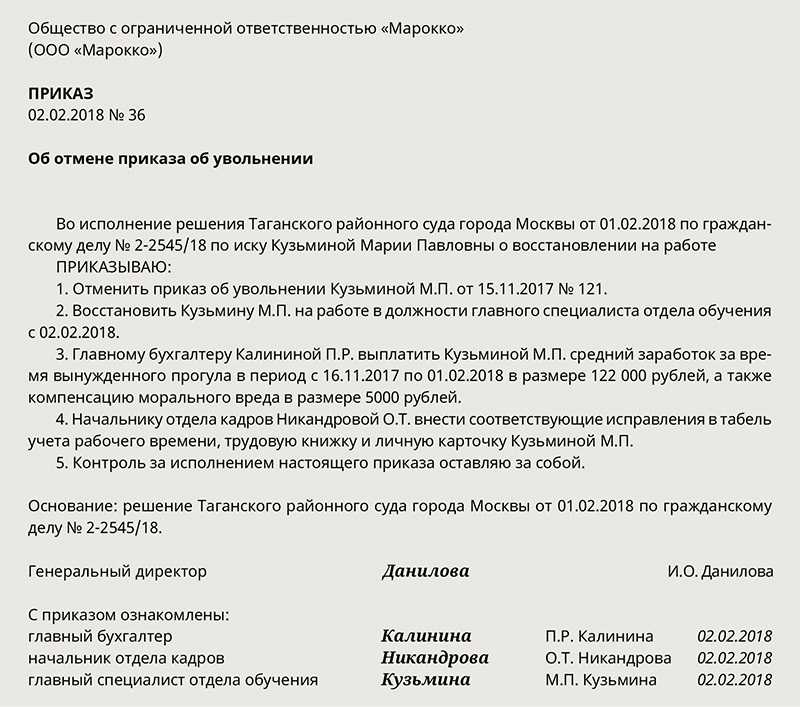 Общество с ограниченной ответственностью «Марокко»
(ООО «Марокко»)

ПРИКАЗ
02.02.2018 № 36

Об отмене приказа об увольнении

Во исполнение решения Таганского районного суда города Москвы от 01.02.2018 по гражданскому делу № 2-2545/18 по иску Кузьминой Марии Павловны о восстановлении на работе
ПРИКАЗЫВАЮ:
1. Отменить приказ об увольнении Кузьминой М.П. от 15.11.2017 № 121.
2. Восстановить Кузьмину М.П. на работе в должности главного специалиста отдела обучения с 02.02.2018.
3. Главному бухгалтеру Калининой П.Р. выплатить Кузьминой М.П. средний заработок за время вынужденного прогула в период с 16.11.2017 по 01.02.2018 в размере 122 000 рублей, а также компенсацию морального вреда в размере 5000 рублей.
4. Начальнику отдела кадров Никандровой О.Т. внести соответствующие исправления в табель учета рабочего времени, трудовую книжку и личную карточку Кузьминой М.П.
5. Контроль за исполнением настоящего приказа оставляю за собой.

Основание: решение Таганского районного суда города Москвы от 01.02.2018 по гражданскому делу № 2-2545/18.

Генеральный директор Данилова И.О. Данилова

С приказом ознакомлены:
главный бухгалтер Калинина П.Р. Калинина 02.02.2018
начальник отдела кадров Никандрова О.Т. Никандрова 02.02.2018
главный специалист отдела обучения Кузьмина М.П. Кузьмина 02.02.2018